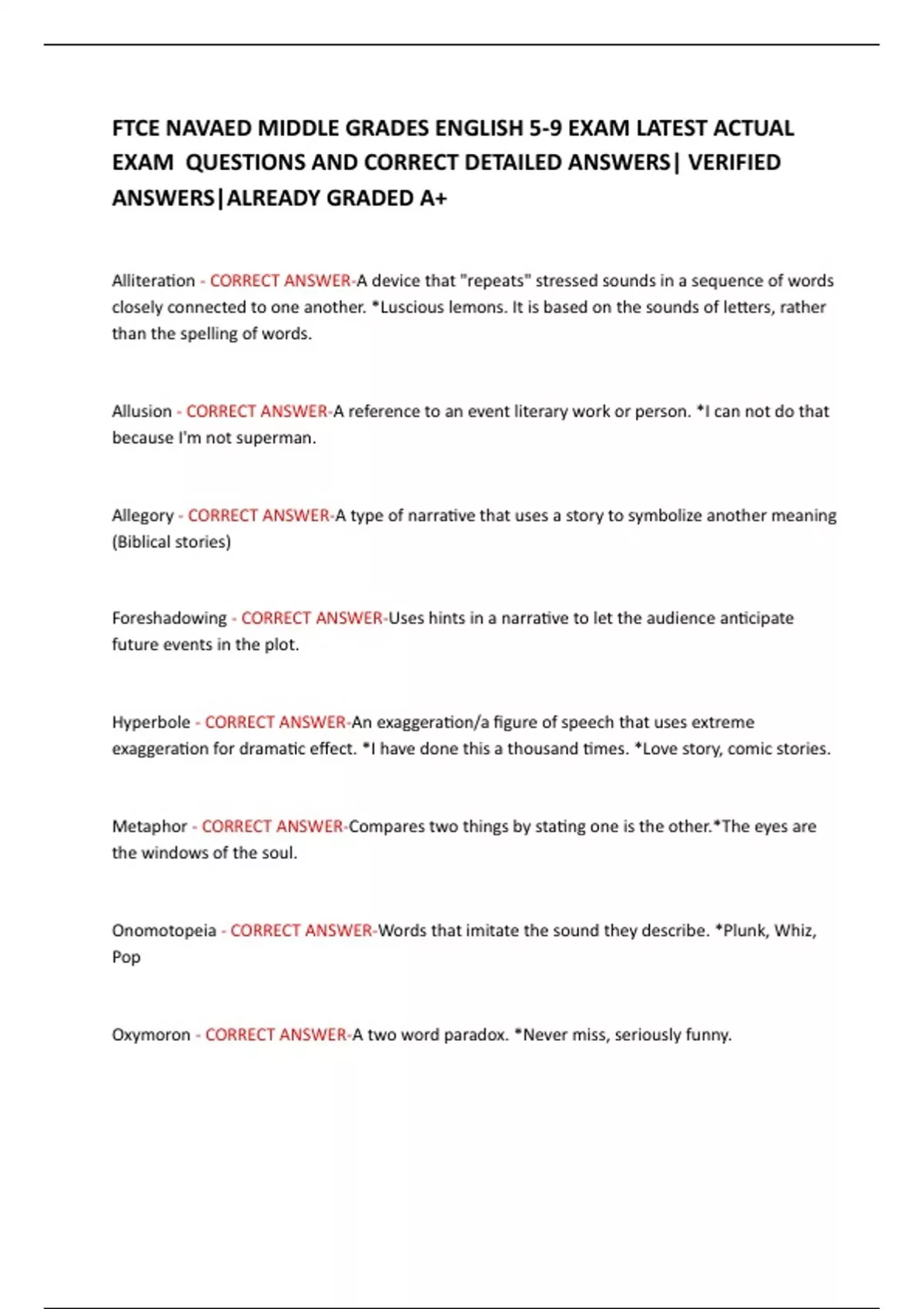 FTCE NAVAED MIDDLE GRADES ENGLISH 5-9 EXAM LATEST ACTUAL EXAM QUESTIONS AND CORRECT DETAILED ANSWERS| VERIFIED ANSWERS|ALREADY GRADED A+

Alliteration - CORRECT ANSWER-A device that "repeats" stressed sounds in a sequence of words closely connected to one another. *Luscious lemons. It is based on the sounds of letters, rather than the spelling of words.

Allusion - CORRECT ANSWER-A reference to an event literary work or person. *I can not do that because I'm not superman.

Allegory - CORRECT ANSWER-A type of narrative that uses a story to symbolize another meaning (Biblical stories)

Foreshadowing - CORRECT ANSWER-Uses hints in a narrative to let the audience anticipate future events in the plot.

Hyperbole - CORRECT ANSWER-An exaggeration/a figure of speech that uses extreme exaggeration for dramatic effect. *I have done this a thousand times. *Love story, comic stories.

Metaphor - CORRECT ANSWER-Compares two things by stating one is the other.*The eyes are the windows of the soul.

Onomotopeia - CORRECT ANSWER-Words that imitate the sound they describe. *Plunk, Whiz, Pop

Oxymoron - CORRECT ANSWER-A two word paradox. *Never miss, seriously funny.